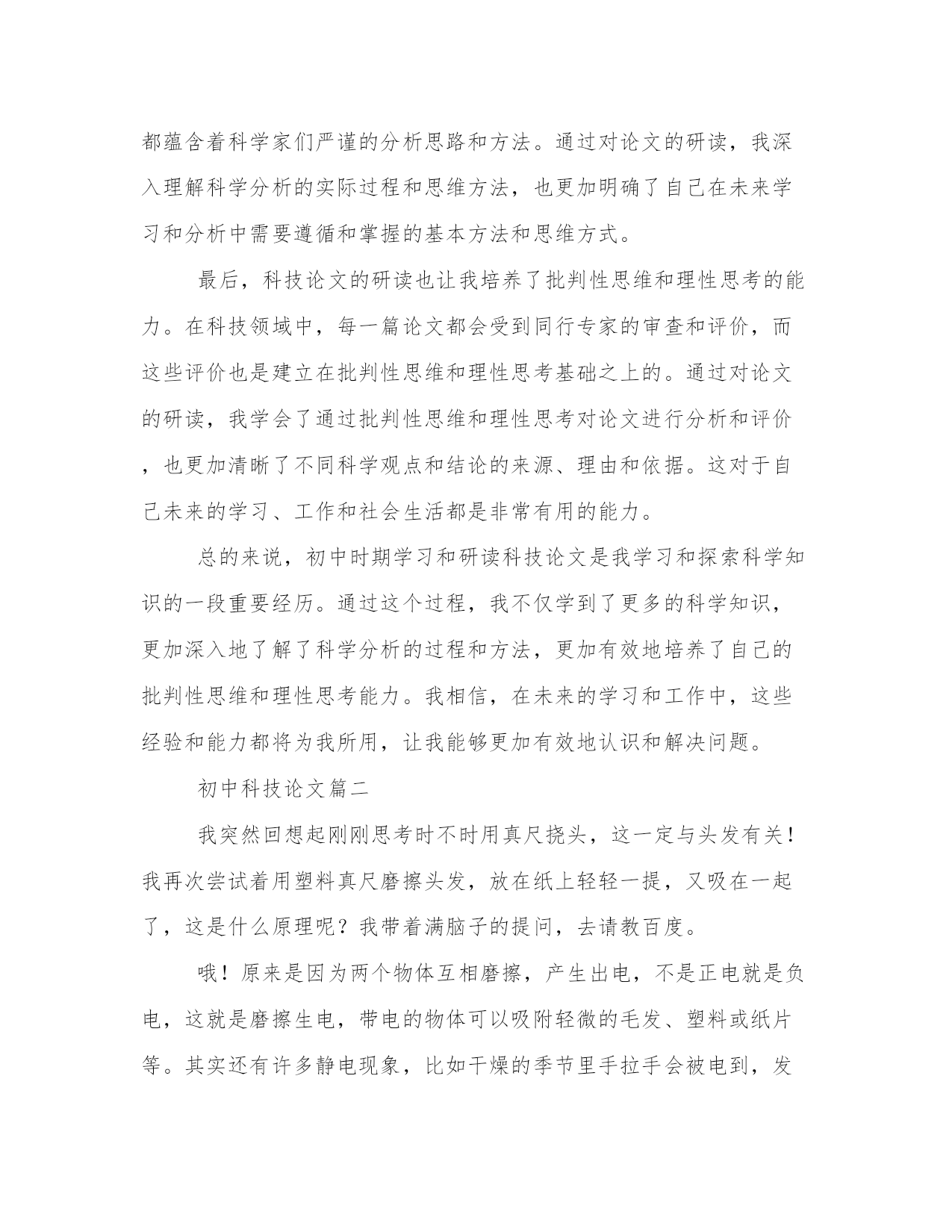 都蕴含着科学家们严谨的分析思路和方法。通过对论文的研读，我深入理解科学分析的实际过程和思维方法，也更加明确了自己在未来学习和分析中需要遵循和掌握的基本方法和思维方式。

最后，科技论文的研读也让我培养了批判性思维和理性思考的能力。在科技领域中，每一篇论文都会受到同行专家的审查和评价，而这些评价也是建立在批判性思维和理性思考基础之上的。通过对论文的研读，我学会了通过批判性思维和理性思考对论文进行分析和评价，也更加清晰了不同科学观点和结论的来源、理由和依据。这对于自己未来的学习、工作和社会生活都是非常有用的能力。

总的来说，初中时期学习和研读科技论文是我学习和探索科学知识的一段重要经历。通过这个过程，我不仅学到了更多的科学知识，更加深入地了解了科学分析的过程和方法，更加有效地培养了自己的批判性思维和理性思考能力。我相信，在未来的学习和工作中，这些经验和能力都将为我所用，让我能够更加有效地认识和解决问题。

初中科技论文篇二

我突然回想起刚刚思考时不时用真尺挠头，这一定与头发有关！我再次尝试着用塑料真尺磨擦头发，放在纸上轻轻一提，又吸在一起了，这是什么原理呢？我带着满脑子的提问，去请教百度。

哦！原来是因为两个物体互相磨擦，产生出电，不是正电就是负电，这就是磨擦生电，带电的物体可以吸附轻微的毛发、塑料或纸片等。其实还有许多静电现象，比如干燥的季节里手拉手会被电到，发